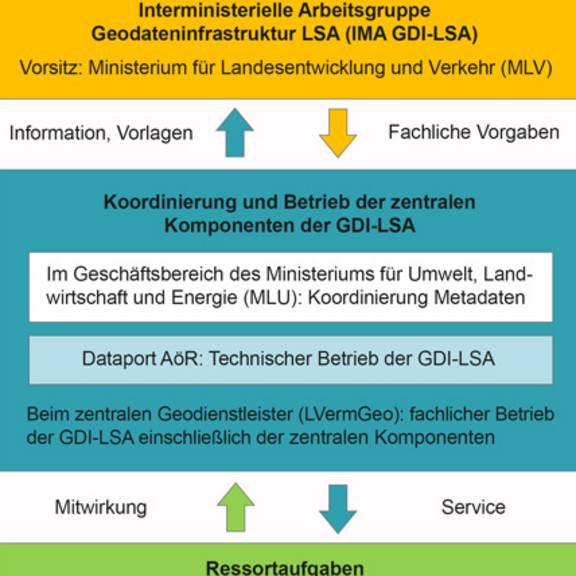 Interministerielle Arbeitsgruppe Geodateninfrastruktur LSA (IMA GDI-LSA)

Vorsitz: Ministerium für Landesentwicklung und Verkehr (MLV)

Information, Vorlagen

Fachliche Vorgaben

Koordinierung und Betrieb der zentralen Komponenten der GDI-LSA

Im Geschäftsbereich des Ministeriums für Umwelt, Landwirtschaft und Energie (MLU): Koordinierung Metadaten

Dataport AöR: Technischer Betrieb der GDI-LSA

Beim zentralen Geodienstleister (LVermGeo): fachlicher Betrieb der GDI-LSA einschließlich der zentralen Komponenten

Mitwirkung

Service

Ressortaufgaben